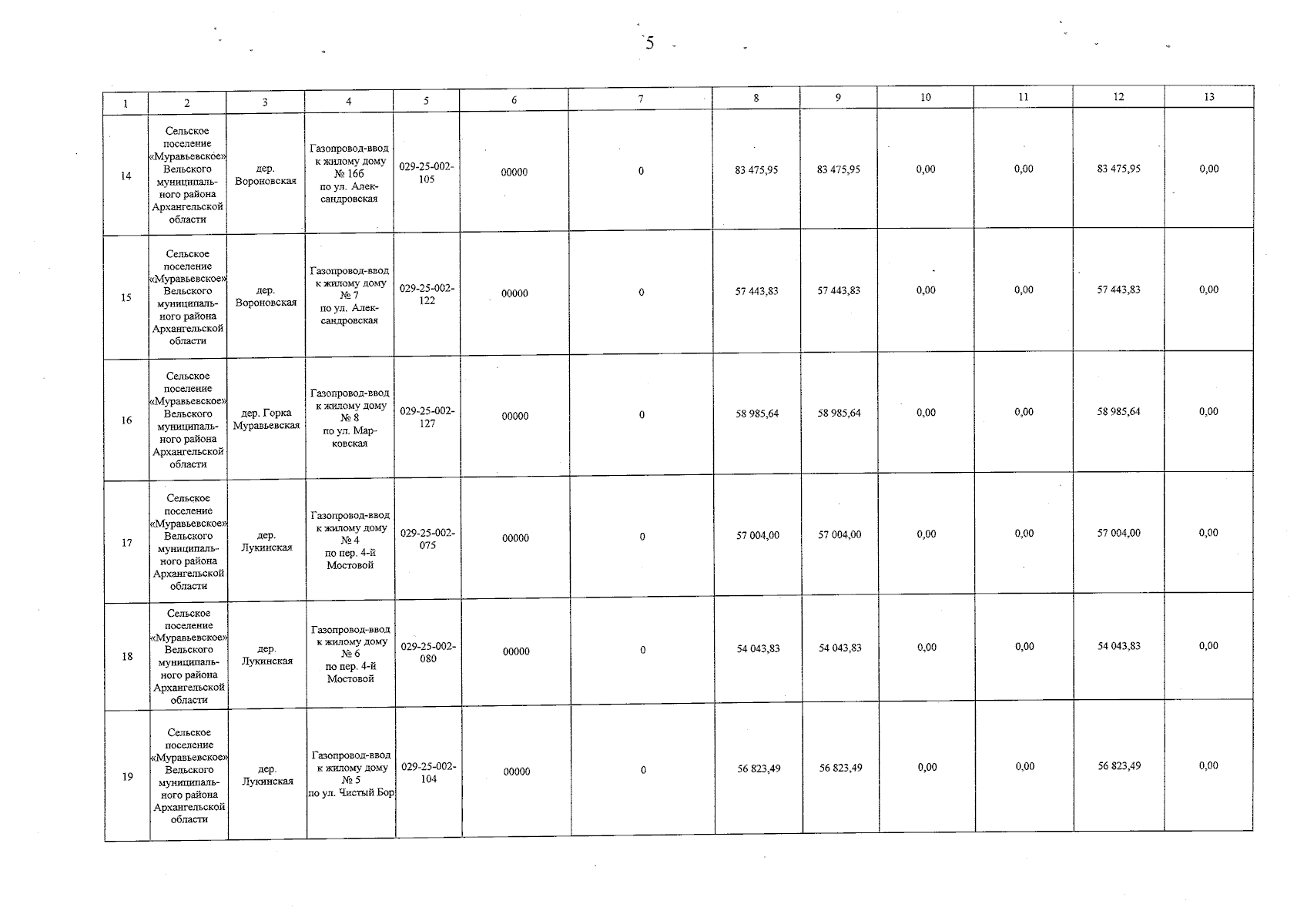 5

| 1 | 2 | 3 | 4 | 5 | 6 | 7 | 8 | 9 | 10 | 11 | 12 | 13 |
|---|---|---|---|---|---|---|---|---|---|---|---|---|
| 14 | Сельское поселение «Муравьевское» Вельского муниципального района Архангельской области | дер. Вороновская | Газопровод-ввод к жилому дому № 16б по ул. Александровская | 029-25-002-105 | 00000 | 0 | 83 475,95 | 83 475,95 | 0,00 | 0,00 | 83 475,95 | 0,00 |
| 15 | Сельское поселение «Муравьевское» Вельского муниципального района Архангельской области | дер. Вороновская | Газопровод-ввод к жилому дому № 7 по ул. Александровская | 029-25-002-122 | 00000 | 0 | 57 443,83 | 57 443,83 | 0,00 | 0,00 | 57 443,83 | 0,00 |
| 16 | Сельское поселение «Муравьевское» Вельского муниципального района Архангельской области | дер. Горка Муравьевская | Газопровод-ввод к жилому дому № 8 по ул. Марковская | 029-25-002-127 | 00000 | 0 | 58 985,64 | 58 985,64 | 0,00 | 0,00 | 58 985,64 | 0,00 |
| 17 | Сельское поселение «Муравьевское» Вельского муниципального района Архангельской области | дер. Лукинская | Газопровод-ввод к жилому дому № 4 по пер. 4-й Мостовой | 029-25-002-075 | 00000 | 0 | 57 004,00 | 57 004,00 | 0,00 | 0,00 | 57 004,00 | 0,00 |
| 18 | Сельское поселение «Муравьевское» Вельского муниципального района Архангельской области | дер. Лукинская | Газопровод-ввод к жилому дому № 6 по пер. 4-й Мостовой | 029-25-002-080 | 00000 | 0 | 54 043,83 | 54 043,83 | 0,00 | 0,00 | 54 043,83 | 0,00 |
| 19 | Сельское поселение «Муравьевское» Вельского муниципального района Архангельской области | дер. Лукинская | Газопровод-ввод к жилому дому № 5 по ул. Чистый Бор | 029-25-002-104 | 00000 | 0 | 56 823,49 | 56 823,49 | 0,00 | 0,00 | 56 823,49 | 0,00 |